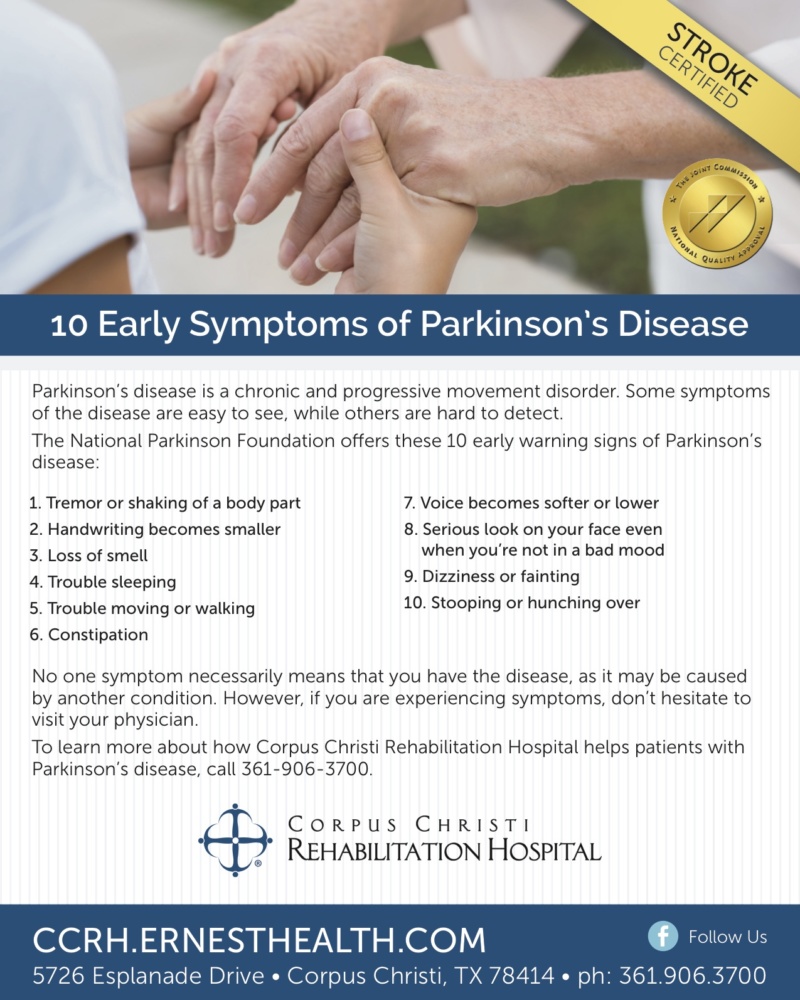 STROKE CERTIFIED

THE JOINT COMMISSION NATIONAL QUALITY APPROVAL

10 Early Symptoms of Parkinson's Disease

Parkinson's disease is a chronic and progressive movement disorder. Some symptoms of the disease are easy to see, while others are hard to detect.

The National Parkinson Foundation offers these 10 early warning signs of Parkinson's disease:

1. Tremor or shaking of a body part
2. Handwriting becomes smaller
3. Loss of smell
4. Trouble sleeping
5. Trouble moving or walking
6. Constipation
7. Voice becomes softer or lower
8. Serious look on your face even when you're not in a bad mood
9. Dizziness or fainting
10. Stooping or hunching over

No one symptom necessarily means that you have the disease, as it may be caused by another condition. However, if you are experiencing symptoms, don't hesitate to visit your physician.

To learn more about how Corpus Christi Rehabilitation Hospital helps patients with Parkinson's disease, call 361-906-3700.

CORPUS CHRISTI REHABILITATION HOSPITAL

CCRH.ERNESTHEALTH.COM

Follow Us

5726 Esplanade Drive • Corpus Christi, TX 78414 • ph: 361.906.3700